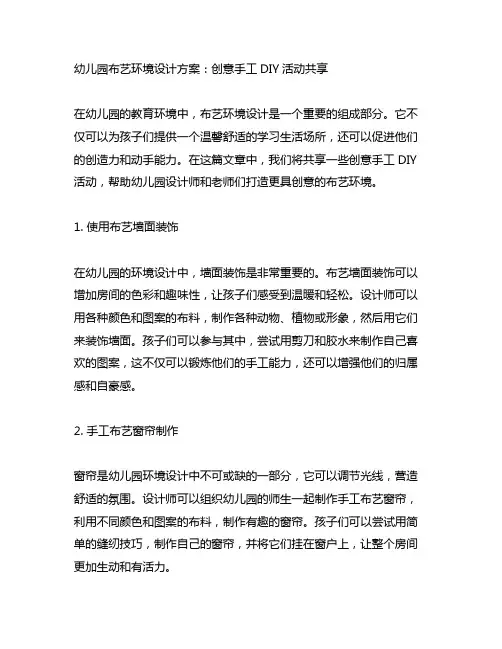 幼儿园布艺环境设计方案：创意手工 DIY 活动共享

在幼儿园的教育环境中，布艺环境设计是一个重要的组成部分。它不仅可以为孩子们提供一个温馨舒适的学习生活场所，还可以促进他们的创造力和动手能力。在这篇文章中，我们将共享一些创意手工 DIY 活动，帮助幼儿园设计师和老师们打造更具创意的布艺环境。

1. 使用布艺墙面装饰

在幼儿园的环境设计中，墙面装饰是非常重要的。布艺墙面装饰可以增加房间的色彩和趣味性，让孩子们感受到温暖和轻松。设计师可以用各种颜色和图案的布料，制作各种动物、植物或形象，然后用它们来装饰墙面。孩子们可以参与其中，尝试用剪刀和胶水来制作自己喜欢的图案，这不仅可以锻炼他们的手工能力，还可以增强他们的归属感和自豪感。

2. 手工布艺窗帘制作

窗帘是幼儿园环境设计中不可或缺的一部分，它可以调节光线，营造舒适的氛围。设计师可以组织幼儿园的师生一起制作手工布艺窗帘，利用不同颜色和图案的布料，制作有趣的窗帘。孩子们可以尝试用简单的缝纫技巧，制作自己的窗帘，并将它们挂在窗户上，让整个房间更加生动和有活力。